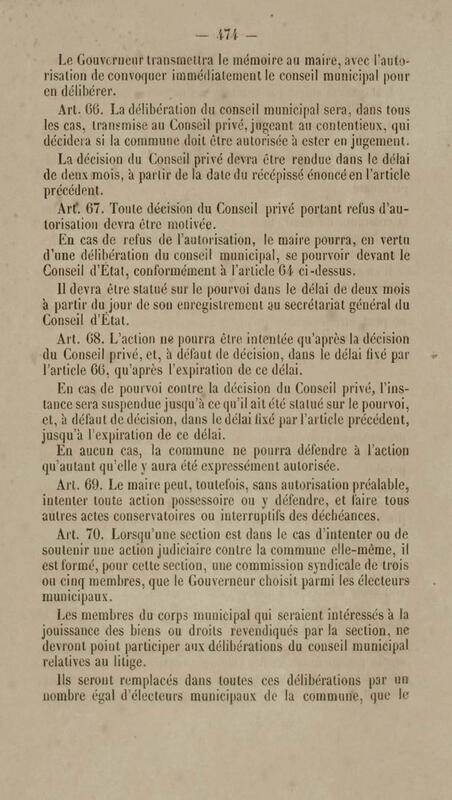 — 474 —

Le Gouverneur transmettra le mémoire au maire, avec l'autorisation de convoquer immédiatement le conseil municipal pour en délibérer.

Art. 66. La délibération du conseil municipal sera, dans tous les cas, transmise au Conseil privé, jugeant au contentieux, qui décidera si la commune doit être autorisée à ester en jugement.

La décision du Conseil privé devra être rendue dans le délai de deux mois, à partir de la date du récépissé énoncé en l'article précédent.

Art. 67. Toute décision du Conseil privé portant refus d'autorisation devra être motivée.

En cas de refus de l'autorisation, le maire pourra, en vertu d'une délibération du conseil municipal, se pourvoir devant le Conseil d'Etat, conformément à l'article 64 ci-dessus.

Il devra être statué sur le pourvoi dans le délai de deux mois à partir du jour de son enregistrement au secrétariat général du Conseil d'État.

Art. 68. L'action ne pourra être intentée qu'après la décision du Conseil privé, et, à défaut de décision, dans le délai fixé par l'article 66, qu'après l'expiration de ce délai.

En cas de pourvoi contre la décision du Conseil privé, l'instance sera suspendue jusqu'à ce qu'il ait été statué sur le pourvoi, et, à défaut de décision, dans le délai fixé par l'article précédent, jusqu'à l'expiration de ce délai.

En aucun cas, la commune ne pourra défendre à l'action qu'autant qu'elle y aura été expressément autorisée.

Art. 69. Le maire peut, toutefois, sans autorisation préalable, intenter toute action possessoire ou y défendre, et faire tous autres actes conservatoires ou interruptifs des déchéances.

Art. 70. Lorsqu'une section est dans le cas d'intenter ou de soutenir une action judiciaire contre la commune elle-même, il est formé, pour cette section, une commission syndicale de trois ou cinq membres, que le Gouverneur choisit parmi les électeurs municipaux.

Les membres du corps municipal qui seraient intéressés à la jouissance des biens ou droits revendiqués par la section, ne devront point participer aux délibérations du conseil municipal relatives au litige.

Ils seront remplacés dans toutes ces délibérations par un nombre égal d'électeurs municipaux de la commune, que le